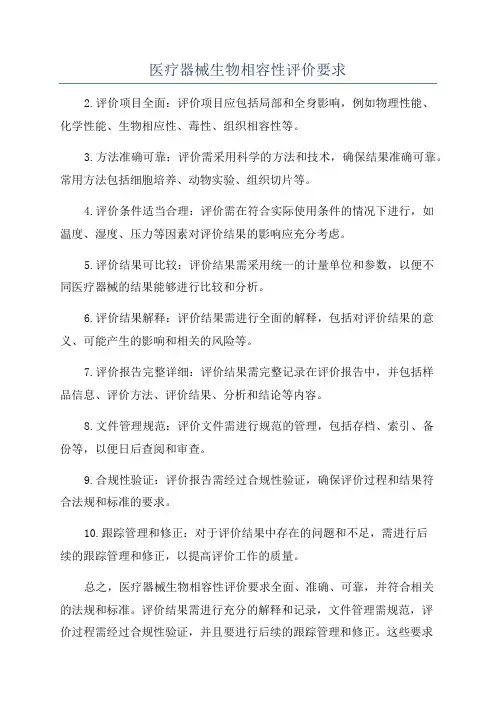 医疗器械生物相容性评价要求

2.评价项目全面：评价项目应包括局部和全身影响，例如物理性能、化学性能、生物相应性、毒性、组织相容性等。

3.方法准确可靠：评价需采用科学的方法和技术，确保结果准确可靠。常用方法包括细胞培养、动物实验、组织切片等。

4.评价条件适当合理：评价需在符合实际使用条件的情况下进行，如温度、湿度、压力等因素对评价结果的影响应充分考虑。

5.评价结果可比较：评价结果需采用统一的计量单位和参数，以便不同医疗器械的结果能够进行比较和分析。

6.评价结果解释：评价结果需进行全面的解释，包括对评价结果的意义、可能产生的影响和相关的风险等。

7.评价报告完整详细：评价结果需完整记录在评价报告中，并包括样品信息、评价方法、评价结果、分析和结论等内容。

8.文件管理规范：评价文件需进行规范的管理，包括存档、索引、备份等，以便日后查阅和审查。

9.合规性验证：评价报告需经过合规性验证，确保评价过程和结果符合法规和标准的要求。

10.跟踪管理和修正：对于评价结果中存在的问题和不足，需进行后续的跟踪管理和修正，以提高评价工作的质量。

总之，医疗器械生物相容性评价要求全面、准确、可靠，并符合相关的法规和标准。评价结果需进行充分的解释和记录，文件管理需规范，评价过程需经过合规性验证，并且要进行后续的跟踪管理和修正。这些要求